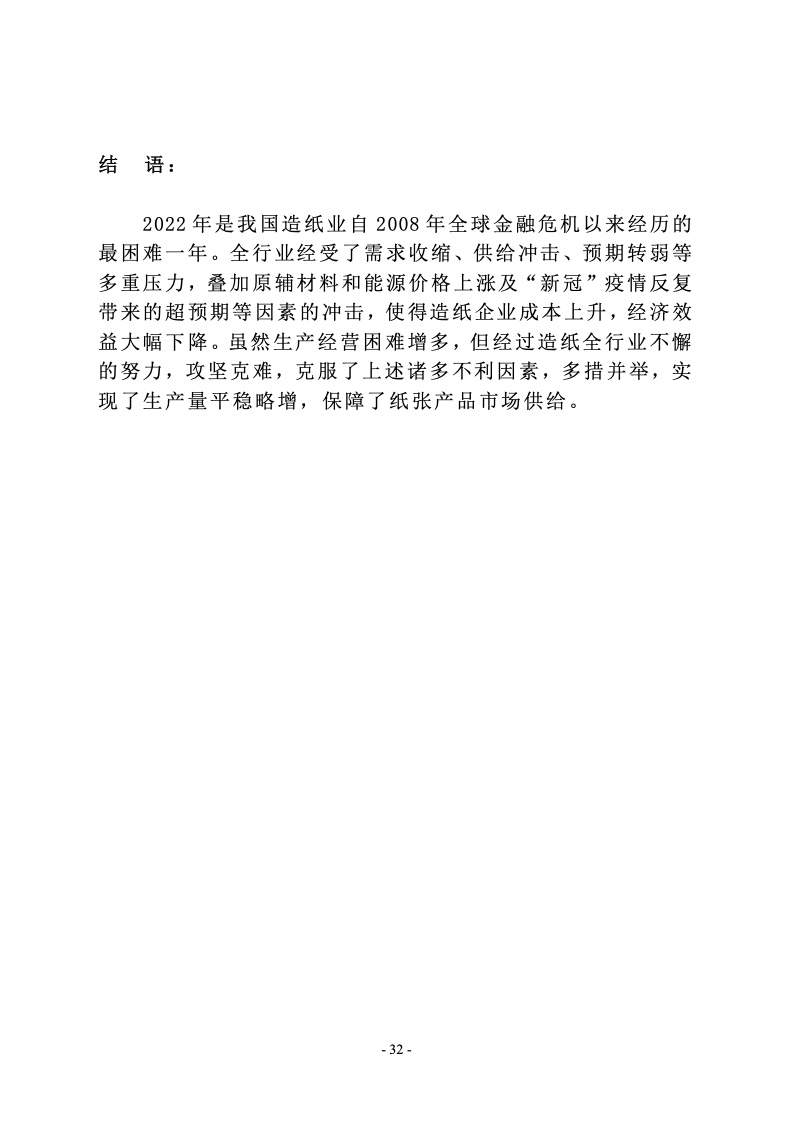 结 语：

2022 年是我国造纸业自 2008 年全球金融危机以来经历的最困难一年。全行业经受了需求收缩、供给冲击、预期转弱等多重压力，叠加原辅材料和能源价格上涨及“新冠”疫情反复带来的超预期等因素的冲击，使得造纸企业成本上升，经济效益大幅下降。虽然生产经营困难增多，但经过造纸全行业不懈的努力，攻坚克难，克服了上述诸多不利因素，多措并举，实现了生产量平稳略增，保障了纸张产品市场供给。

- 32 -